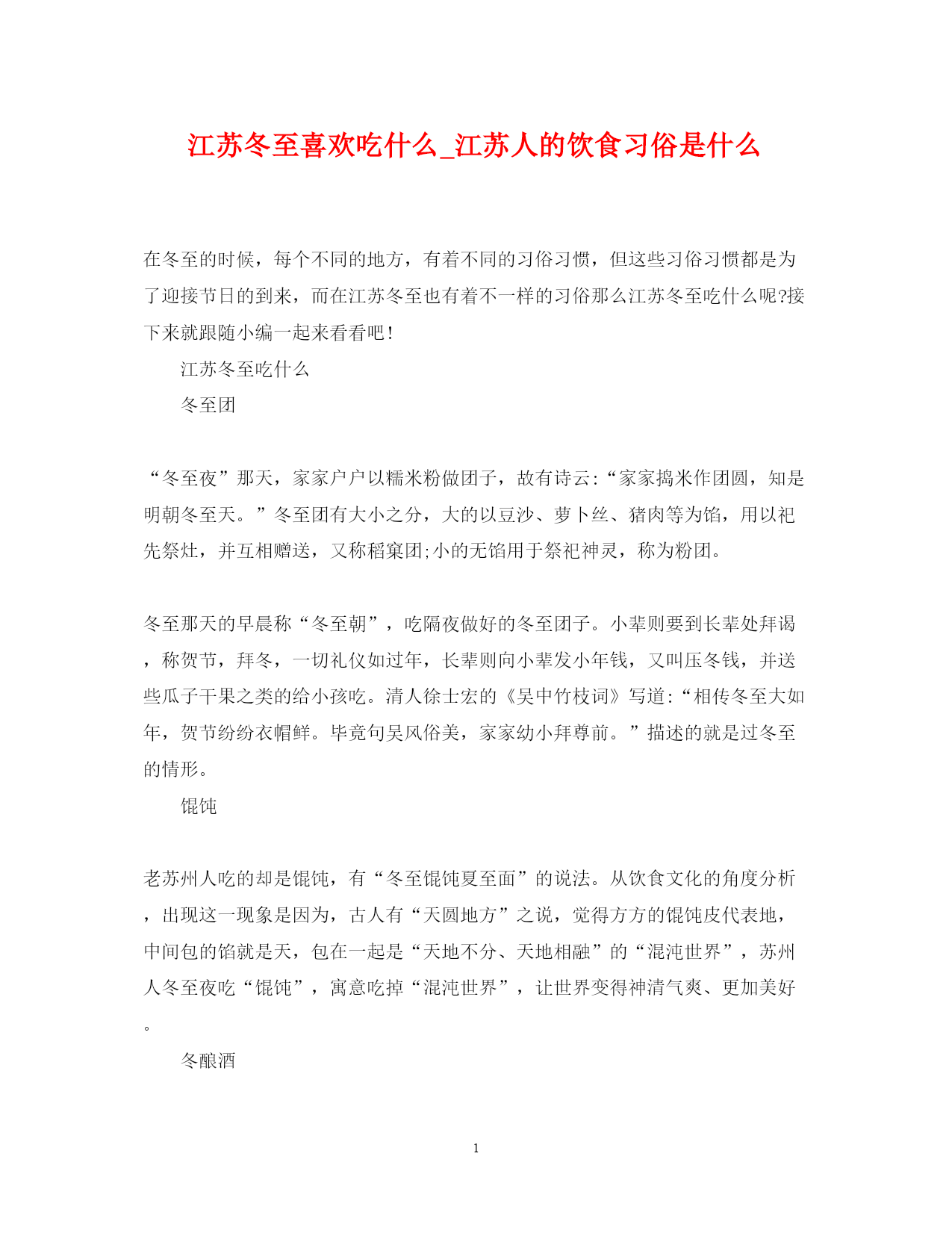 江苏冬至喜欢吃什么_江苏人的饮食习俗是什么

在冬至的时候，每个不同的地方，有着不同的习俗习惯，但这些习俗习惯都是为了迎接节日的到来，而在江苏冬至也有着不一样的习俗那么江苏冬至吃什么呢?接下来就跟随小编一起来看看吧！

江苏冬至吃什么

冬至团

“冬至夜”那天，家家户户以糯米粉做团子，故有诗云：“家家捣米作团圆，知是明朝冬至天。”冬至团有大小之分，大的以豆沙、萝卜丝、猪肉等为馅，用以祀先祭灶，并互相赠送，又称稻窠团;小的无馅用于祭祀神灵，称为粉团。

冬至那天的早晨称“冬至朝”，吃隔夜做好的冬至团子。小辈则要到长辈处拜谒，称贺节，拜冬，一切礼仪如过年，长辈则向小辈发小年钱，又叫压冬钱，并送些瓜子干果之类的给小孩吃。清人徐士宏的《吴中竹枝词》写道：“相传冬至大如年，贺节纷纷衣帽鲜。毕竟句吴风俗美，家家幼小拜尊前。”描述的就是过冬至的情形。

馄饨

老苏州人吃的却是馄饨，有“冬至馄饨夏至面”的说法。从饮食文化的角度分析，出现这一现象是因为，古人有“天圆地方”之说，觉得方方的馄饨皮代表地，中间包的馅就是天，包在一起是“天地不分、天地相融”的“混沌世界”，苏州人冬至夜吃“馄饨”，寓意吃掉“混沌世界”，让世界变得神清气爽、更加美好。

冬酿酒

1